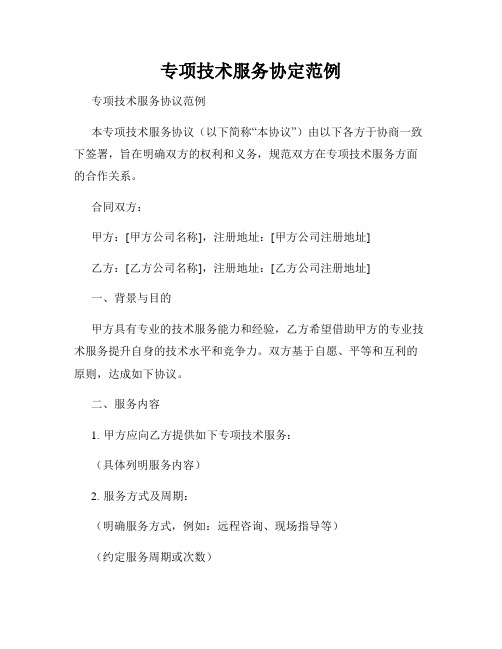 专项技术服务协定范例

专项技术服务协议范例

本专项技术服务协议（以下简称“本协议”）由以下各方于协商一致下签署，旨在明确双方的权利和义务，规范双方在专项技术服务方面的合作关系。

合同双方：

甲方：[甲方公司名称]，注册地址：[甲方公司注册地址]

乙方：[乙方公司名称]，注册地址：[乙方公司注册地址]

一、背景与目的

甲方具有专业的技术服务能力和经验，乙方希望借助甲方的专业技术服务提升自身的技术水平和竞争力。双方基于自愿、平等和互利的原则，达成如下协议。

二、服务内容

1. 甲方应向乙方提供如下专项技术服务：

（具体列明服务内容）

2. 服务方式及周期：

（明确服务方式，例如：远程咨询、现场指导等）

（约定服务周期或次数）